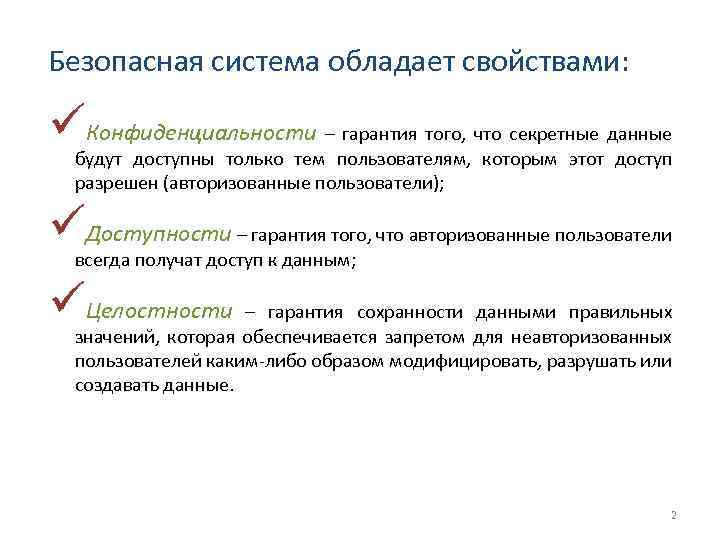 Безопасная система обладает свойствами:

✓ Конфиденциальности – гарантия того, что секретные данные будут доступны только тем пользователям, которым этот доступ разрешен (авторизованные пользователи);

✓ Доступности – гарантия того, что авторизованные пользователи всегда получат доступ к данным;

✓ Целостности – гарантия сохранности данными правильных значений, которая обеспечивается запретом для неавторизованных пользователей каким-либо образом модифицировать, разрушать или создавать данные.

2